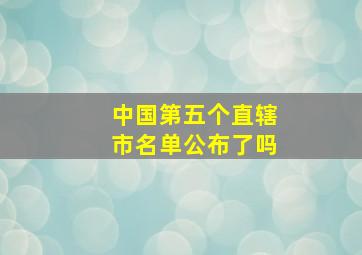 中国第五个直辖市名单公布了吗